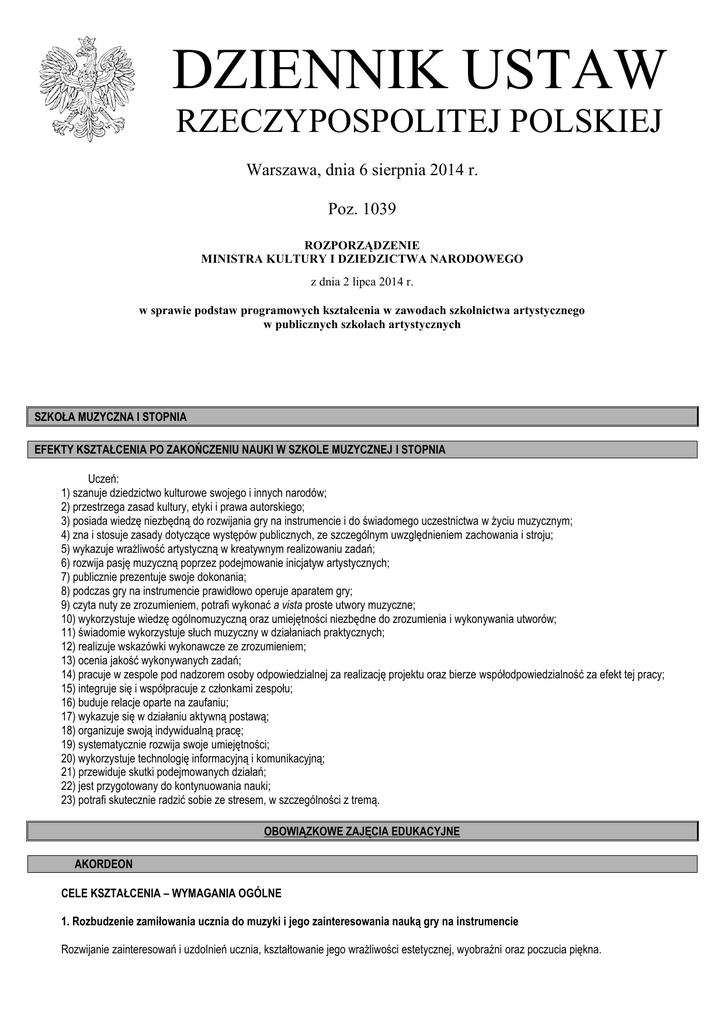 DZIENNIK USTAW
RZECZYPOSPOLITEJ POLSKIEJ

Warszawa, dnia 6 sierpnia 2014 r.

Poz. 1039

ROZPORZĄDZENIE
MINISTRA KULTURY I DZIEDZICTWA NARODOWEGO

z dnia 2 lipca 2014 r.

w sprawie podstaw programowych kształcenia w zawodach szkolnictwa artystycznego w publicznych szkołach artystycznych

SZKOŁA MUZYCZNA I STOPNIA

EFEKTY KSZTAŁCENIA PO ZAKOŃCZENIU NAUKI W SZKOLE MUZYCZNEJ I STOPNIA

Uczeń:
1) szanuje dziedzictwo kulturowe swojego i innych narodów;
2) przestrzega zasad kultury, etyki i prawa autorskiego;
3) posiada wiedzę niezbędną do rozwijania gry na instrumencie i do świadomego uczestnictwa w życiu muzycznym;
4) zna i stosuje zasady dotyczące występów publicznych, ze szczególnym uwzględnieniem zachowania i stroju;
5) wykazuje wrażliwość artystyczną w kreatywnym realizowaniu zadań;
6) rozwija pasję muzyczną poprzez podejmowanie inicjatyw artystycznych;
7) publicznie prezentuje swoje dokonania;
8) podczas gry na instrumencie prawidłowo operuje aparatem gry;
9) czyta nuty ze zrozumieniem, potrafi wykonać a vista proste utwory muzyczne;
10) wykorzystuje wiedzę ogólnomuzyczną oraz umiejętności niezbędne do zrozumienia i wykonywania utworów;
11) świadomie wykorzystuje słuch muzyczny w działaniach praktycznych;
12) realizuje wskazówki wykonawcze ze zrozumieniem;
13) ocenia jakość wykonywanych zadań;
14) pracuje w zespole pod nadzorem osoby odpowiedzialnej za realizację projektu oraz bierze współodpowiedzialność za efekt tej pracy;
15) integruje się i współpracuje z członkami zespołu;
16) buduje relacje oparte na zaufaniu;
17) wykazuje się w działaniu aktywną postawą;
18) organizuje swoją indywidualną pracę;
19) systematycznie rozwija swoje umiejętności;
20) wykorzystuje technologię informacyjną i komunikacyjną;
21) przewiduje skutki podejmowanych działań;
22) jest przygotowany do kontynuowania nauki;
23) potrafi skutecznie radzić sobie ze stresem, w szczególności z tremą.

OBOWIĄZKOWE ZAJĘCIA EDUKACYJNE

AKORDEON

CELE KSZTAŁCENIA – WYMAGANIA OGÓLNE

1. Rozbudzenie zamiłowania ucznia do muzyki i jego zainteresowania nauką gry na instrumencie

Rozwijanie zainteresowań i uzdolnień ucznia, kształtowanie jego wrażliwości estetycznej, wyobraźni oraz poczucia piękna.